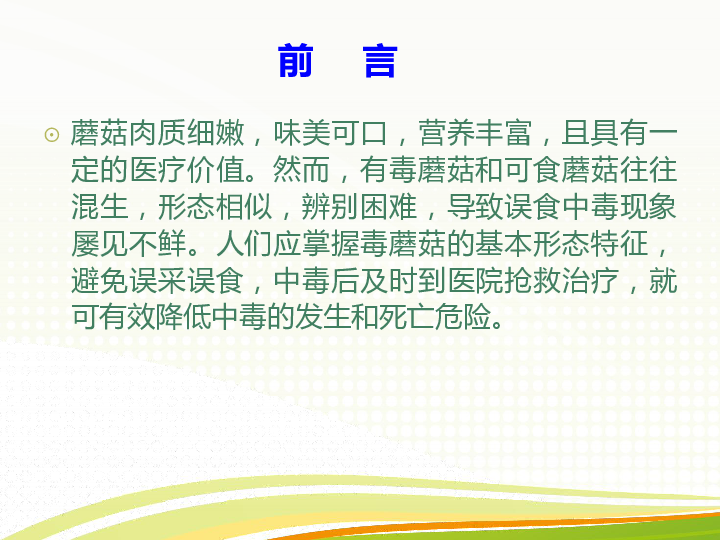 前　言

⊙ 蘑菇肉质细嫩，味美可口，营养丰富，且具有一定的医疗价值。然而，有毒蘑菇和可食蘑菇往往混生，形态相似，辨别困难，导致误食中毒现象屡见不鲜。人们应掌握毒蘑菇的基本形态特征，避免误采误食，中毒后及时到医院抢救治疗，就可有效降低中毒的发生和死亡危险。